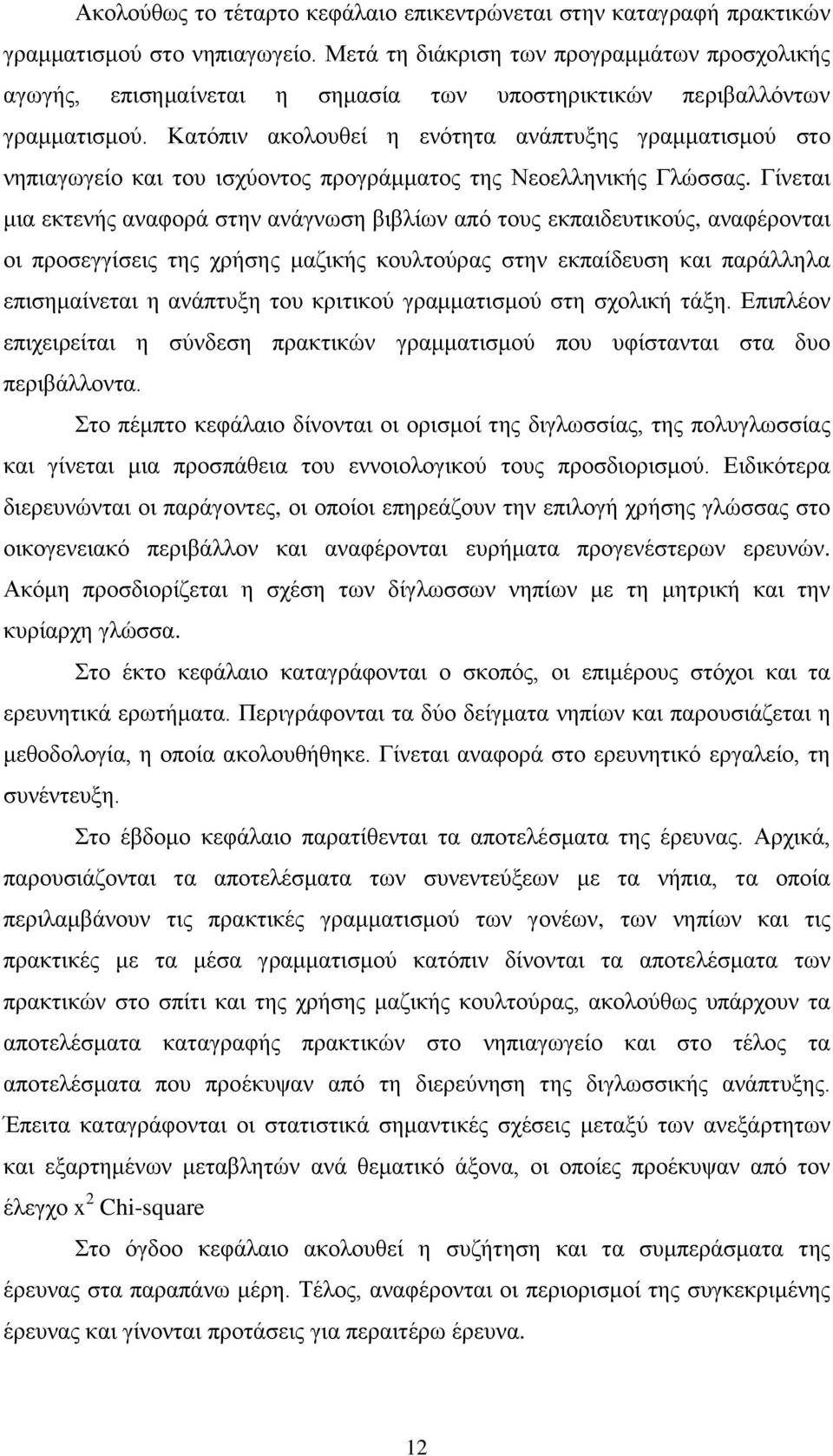 Ακολούθως το τέταρτο κεφάλαιο επικεντρώνεται στην καταγραφή πρακτικών γραμματισμού στο νηπιαγωγείο. Μετά τη διάκριση των προγραμμάτων προσχολικής αγωγής, επισημαίνεται η σημασία των υποστηρικτικών περιβαλλόντων γραμματισμού. Κατόπιν ακολουθεί η ενότητα ανάπτυξης γραμματισμού στο νηπιαγωγείο και του ισχύοντος προγράμματος της Νεοελληνικής Γλώσσας. Γίνεται μια εκτενής αναφορά στην ανάγνωση βιβλίων από τους εκπαιδευτικούς, αναφέρονται οι προσεγγίσεις της χρήσης μαζικής κουλτούρας στην εκπαίδευση και παράλληλα επισημαίνεται η ανάπτυξη του κριτικού γραμματισμού στη σχολική τάξη. Επιπλέον επιχειρείται η σύνδεση πρακτικών γραμματισμού που υφίστανται στα δυο περιβάλλοντα.

Στο πέμπτο κεφάλαιο δίνονται οι ορισμοί της διγλωσσίας, της πολυγλωσσίας και γίνεται μια προσπάθεια του εννοιολογικού τους προσδιορισμού. Ειδικότερα διερευνώνται οι παράγοντες, οι οποίοι επηρεάζουν την επιλογή χρήσης γλώσσας στο οικογενειακό περιβάλλον και αναφέρονται ευρήματα προγενέστερων ερευνών. Ακόμη προσδιορίζεται η σχέση των δίγλωσσων νηπίων με τη μητρική και την κυρίαρχη γλώσσα.

Στο έκτο κεφάλαιο καταγράφονται ο σκοπός, οι επιμέρους στόχοι και τα ερευνητικά ερωτήματα. Περιγράφονται τα δύο δείγματα νηπίων και παρουσιάζεται η μεθοδολογία, η οποία ακολουθήθηκε. Γίνεται αναφορά στο ερευνητικό εργαλείο, τη συνέντευξη.

Στο έβδομο κεφάλαιο παρατίθενται τα αποτελέσματα της έρευνας. Αρχικά, παρουσιάζονται τα αποτελέσματα των συνεντεύξεων με τα νήπια, τα οποία περιλαμβάνουν τις πρακτικές γραμματισμού των γονέων, των νηπίων και τις πρακτικές με τα μέσα γραμματισμού κατόπιν δίνονται τα αποτελέσματα των πρακτικών στο σπίτι και της χρήσης μαζικής κουλτούρας, ακολούθως υπάρχουν τα αποτελέσματα καταγραφής πρακτικών στο νηπιαγωγείο και στο τέλος τα αποτελέσματα που προέκυψαν από τη διερεύνηση της διγλωσσικής ανάπτυξης. Έπειτα καταγράφονται οι στατιστικά σημαντικές σχέσεις μεταξύ των ανεξάρτητων και εξαρτημένων μεταβλητών ανά θεματικό άξονα, οι οποίες προέκυψαν από τον έλεγχο $x^2$ Chi-square

Στο όγδοο κεφάλαιο ακολουθεί η συζήτηση και τα συμπεράσματα της έρευνας στα παραπάνω μέρη. Τέλος, αναφέρονται οι περιορισμοί της συγκεκριμένης έρευνας και γίνονται προτάσεις για περαιτέρω έρευνα.

12